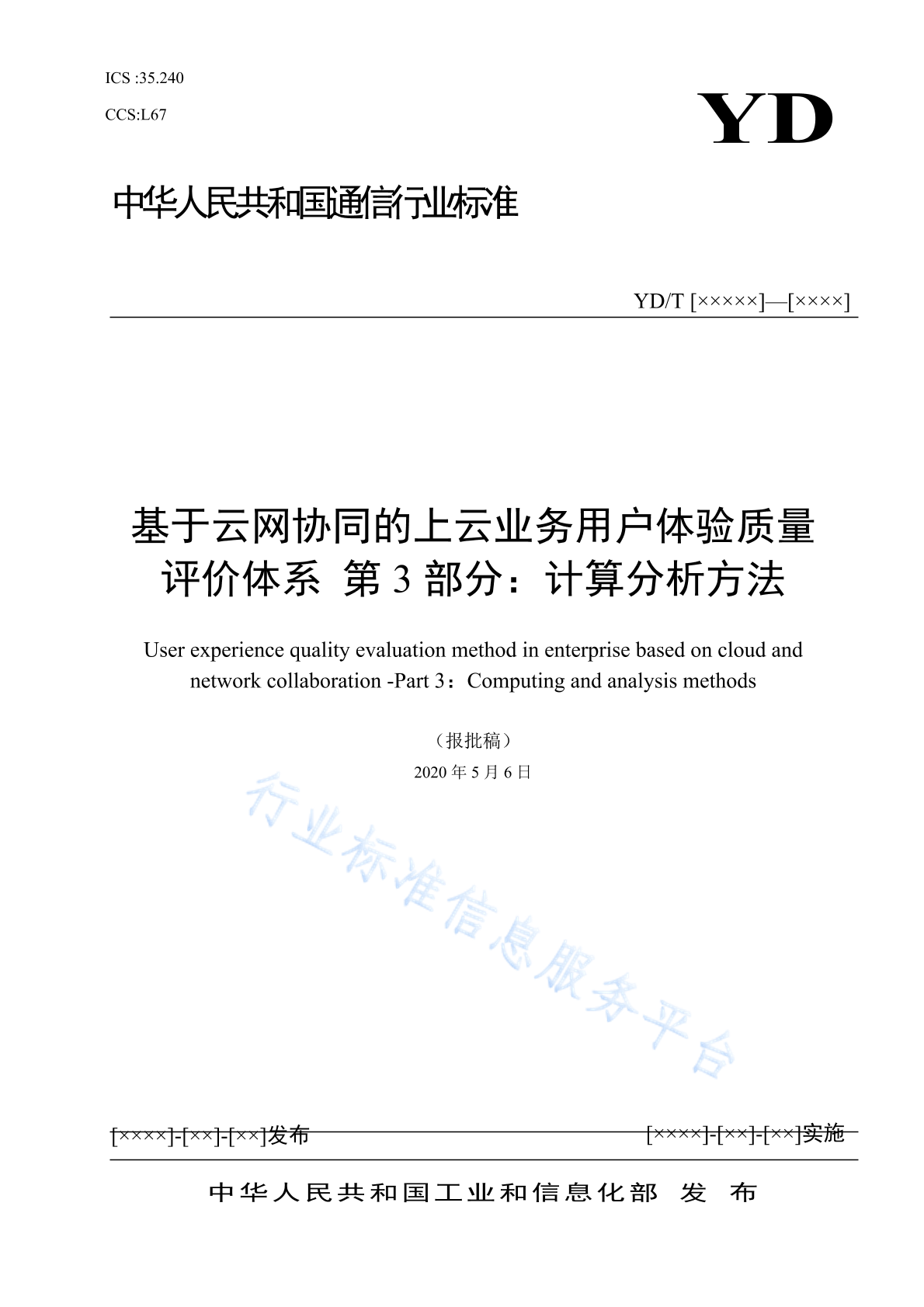 ICS :35.240

CCS:L67

YD

中华人民共和国通信行业标准

YD/T [×××××]—[××××]

基于云网协同的上云业务用户体验质量评价体系 第 3 部分：计算分析方法

User experience quality evaluation method in enterprise based on cloud and network collaboration -Part 3：Computing and analysis methods

（报批稿）

2020 年 5 月 6 日

行业标准信息服务平台

[××××]-[××]-[××]发布

[××××]-[××]-[××]实施

中华人民共和国工业和信息化部 发 布